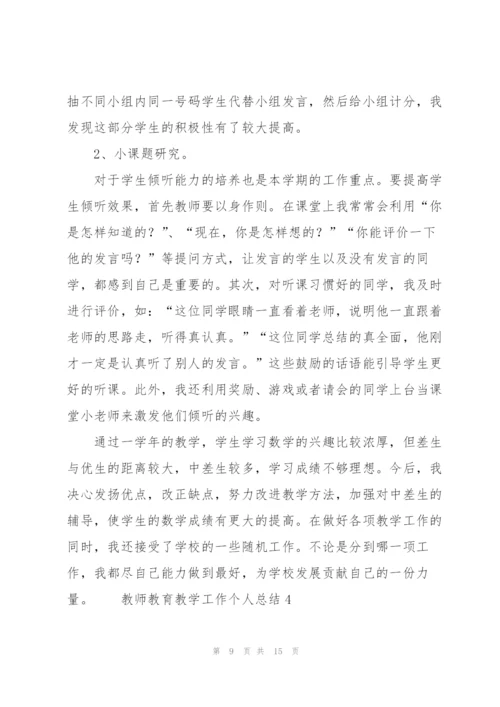 抽不同小组内同一号码学生代替小组发言，然后给小组计分，我发现这部分学生的积极性有了较大提高。

2、小课题研究。

对于学生倾听能力的培养也是本学期的工作重点。要提高学生倾听效果，首先教师要以身作则。在课堂上我常常会利用“你是怎样知道的？”、“现在，你是怎样想的？”“你能评价一下他的发言吗？”等提问方式，让发言的学生以及没有发言的同学，都感到自己是重要的。其次，对听课习惯好的同学，我及时进行评价，如：“这位同学眼睛一直看着老师，说明他一直跟着老师的思路走，听得真认真。”“这位同学总结的真全面，他刚才一定是认真听了别人的发言。”这些鼓励的话语能引导学生更好的听课。此外，我还利用奖励、游戏或者请会的同学上台当课堂小老师来激发他们倾听的兴趣。

通过一学年的教学，学生学习数学的兴趣比较浓厚，但差生与优生的距离较大，中差生较多，学习成绩不够理想。今后，我决心发扬优点，改正缺点，努力改进教学方法，加强对中差生的辅导，使学生的数学成绩有更大的提高。在做好各项教学工作的同时，我还接受了学校的一些随机工作。不论是分到哪一项工作，我都尽自己能力做到最好，为学校发展贡献自己的一份力量。　　教师教育教学工作个人总结4

第 9 页 共 15 页